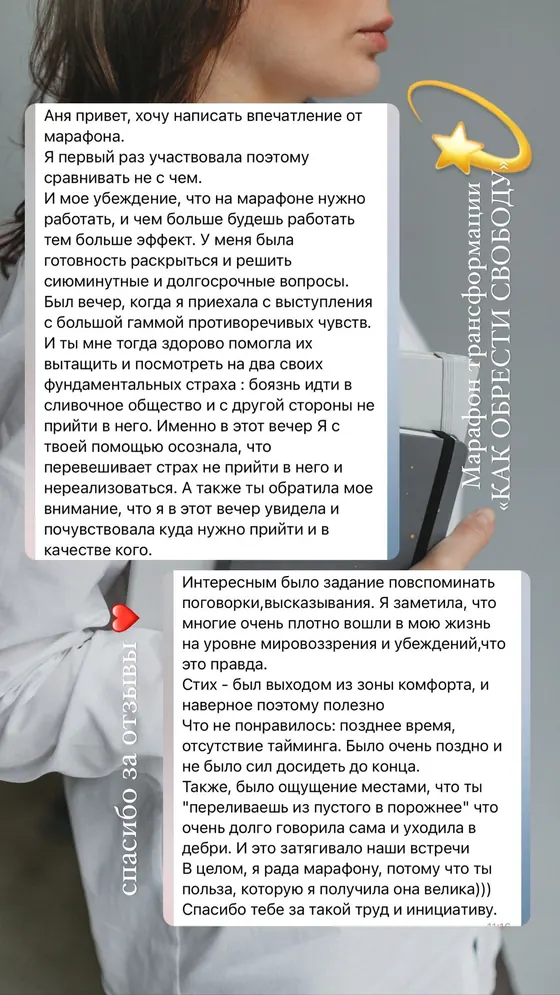 Аня привет, хочу написать впечатление от марафона.
Я первый раз участвовала поэтому сравнивать не с чем.
И мое убеждение, что на марафоне нужно работать, и чем больше будешь работать тем больше эффект. У меня была готовность раскрыться и решить сиюминутные и долгосрочные вопросы.
Был вечер, когда я приехала с выступления с большой гаммой противоречивых чувств. И ты мне тогда здорово помогла их вытащить и посмотреть на два своих фундаментальных страха : боязнь идти в сливочное общество и с другой стороны не прийти в него. Именно в этот вечер Я с твоей помощью осознала, что перевешивает страх не прийти в него и нереализоваться. А также ты обратила мое внимание, что я в этот вечер увидела и почувствовала куда нужно прийти и в качестве кого.

Марафон трансформации «КАК ОБРЕСТИ СВОБОДУ»

Интересным было задание повспоминать поговорки,высказывания. Я заметила, что многие очень плотно вошли в мою жизнь на уровне мировоззрения и убеждений,что это правда.
Стих - был выходом из зоны комфорта, и наверное поэтому полезно
Что не понравилось: позднее время, отсутствие тайминга. Было очень поздно и не было сил досидеть до конца.
Также, было ощущение местами, что ты "переливаешь из пустого в порожнее" что очень долго говорила сама и уходила в дебри. И это затягивало наши встречи
В целом, я рада марафону, потому что ты польза, которую я получила она велика)))
Спасибо тебе за такой труд и инициативу.

спасибо за отзывы